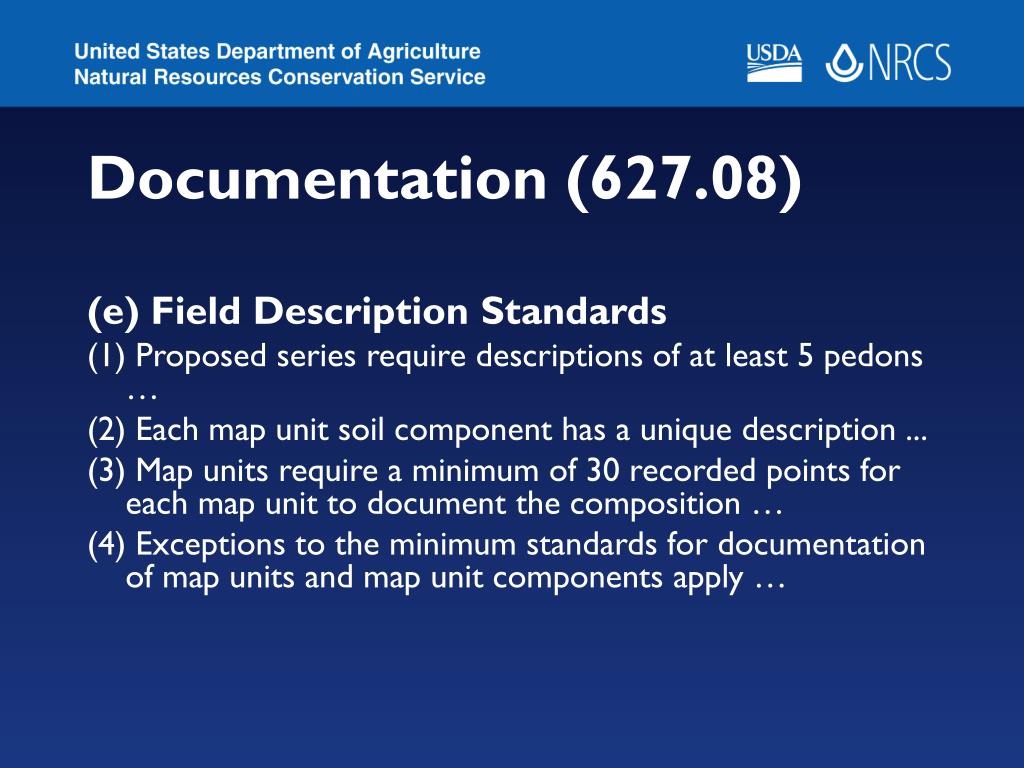 United States Department of Agriculture
Natural Resources Conservation Service

USDA NRCS

Documentation (627.08)

(e) Field Description Standards
(1) Proposed series require descriptions of at least 5 pedons …
(2) Each map unit soil component has a unique description ...
(3) Map units require a minimum of 30 recorded points for each map unit to document the composition …
(4) Exceptions to the minimum standards for documentation of map units and map unit components apply …